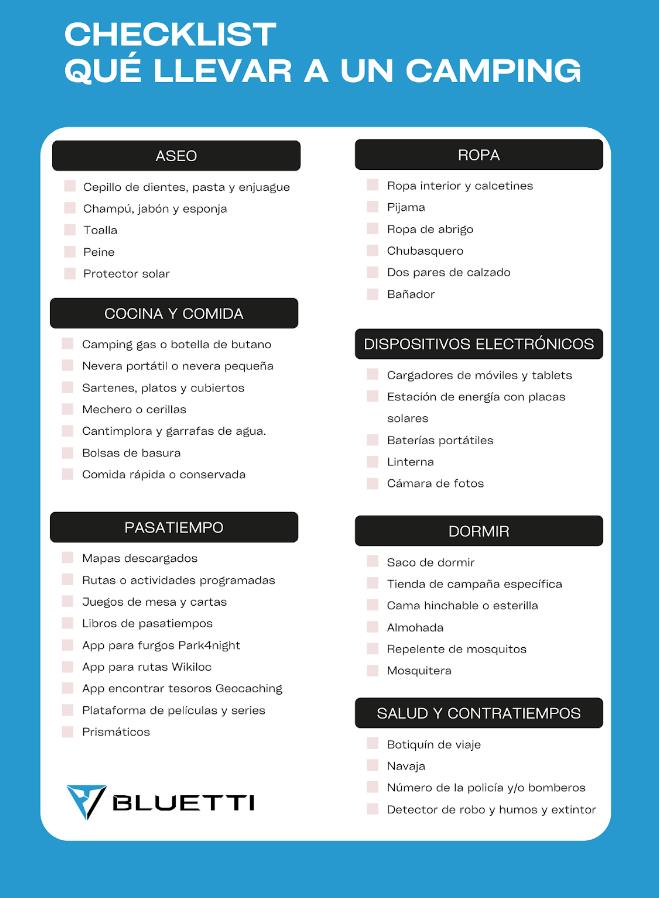 CHECKLIST
QUÉ LLEVAR A UN CAMPING

ASEO

Cepillo de dientes, pasta y enjuague
Champú, jabón y esponja
Toalla
Peine
Protector solar

COCINA Y COMIDA

Camping gas o botella de butano
Nevera portátil o nevera pequeña
Sartenes, platos y cubiertos
Mechero o cerillas
Cantimplora y garrafas de agua.
Bolsas de basura
Comida rápida o conservada

PASATIEMPO

Mapas descargados
Rutas o actividades programadas
Juegos de mesa y cartas
Libros de pasatiempos
App para furgos Park4night
App para rutas Wikiloc
App encontrar tesoros Geocaching
Plataforma de películas y series
Prismáticos

BLUETTI

ROPA

Ropa interior y calcetines
Pijama
Ropa de abrigo
Chubasquero
Dos pares de calzado
Bañador

DISPOSITIVOS ELECTRÓNICOS

Cargadores de móviles y tablets
Estación de energía con placas solares
Baterías portátiles
Linterna
Cámara de fotos

DORMIR

Saco de dormir
Tienda de campaña específica
Cama hinchable o esterilla
Almohada
Repelente de mosquitos
Mosquitera

SALUD Y CONTRATIEMPOS

Botiquín de viaje
Navaja
Número de la policía y/o bomberos
Detector de robo y humos y extintor